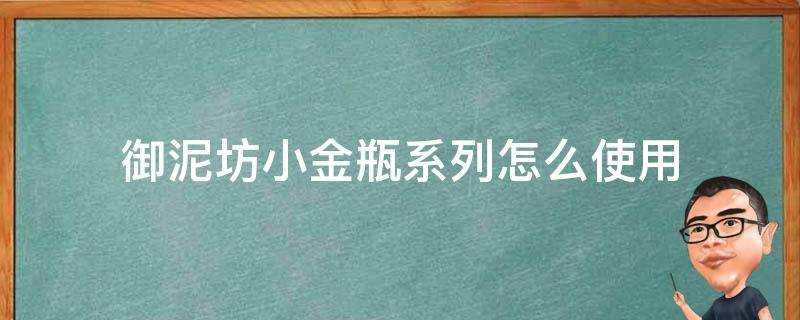 御泥坊小金瓶系列怎么使用